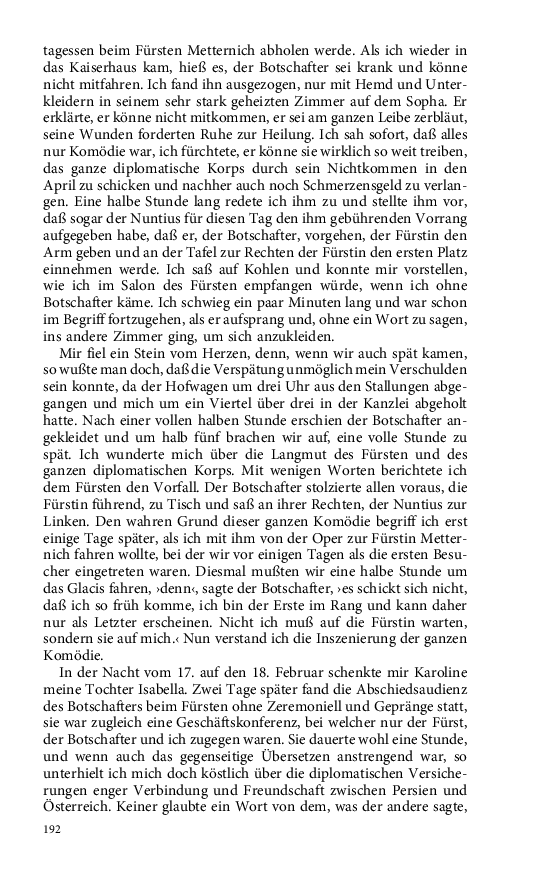 tagessen beim Fürsten Metternich abholen werde. Als ich wieder in das Kaiserhaus kam, hieß es, der Botschafter sei krank und könne nicht mitfahren. Ich fand ihn ausgezogen, nur mit Hemd und Unterkleidern in seinem sehr stark geheizten Zimmer auf dem Sopha. Er erklärte, er könne nicht mitkommen, er sei am ganzen Leibe zerbläut, seine Wunden forderten Ruhe zur Heilung. Ich sah sofort, daß alles nur Komödie war, ich fürchtete, er könne sie wirklich so weit treiben, das ganze diplomatische Korps durch sein Nichtkommen in den April zu schicken und nachher auch noch Schmerzensgeld zu verlangen. Eine halbe Stunde lang redete ich ihm zu und stellte ihm vor, daß sogar der Nuntius für diesen Tag den ihm gebührenden Vorrang aufgegeben habe, daß er, der Botschafter, vorgehen, der Fürstin den Arm geben und an der Tafel zur Rechten der Fürstin den ersten Platz einnehmen werde. Ich saß auf Kohlen und konnte mir vorstellen, wie ich im Salon des Fürsten empfangen würde, wenn ich ohne Botschafter käme. Ich schwieg ein paar Minuten lang und war schon im Begriff fortzugehen, als er aufsprang und, ohne ein Wort zu sagen, ins andere Zimmer ging, um sich anzukleiden.

Mir fiel ein Stein vom Herzen, denn, wenn wir auch spät kamen, so wußte man doch, daß die Verspätung unmöglich mein Verschulden sein konnte, da der Hofwagen um drei Uhr aus den Stallungen abgegangen und mich um ein Viertel über drei in der Kanzlei abgeholt hatte. Nach einer vollen halben Stunde erschien der Botschafter angekleidet und um halb fünf brachen wir auf, eine volle Stunde zu spät. Ich wunderte mich über die Langmut des Fürsten und des ganzen diplomatischen Korps. Mit wenigen Worten berichtete ich dem Fürsten den Vorfall. Der Botschafter stolzierte allen voraus, die Fürstin führend, zu Tisch und saß an ihrer Rechten, der Nuntius zur Linken. Den wahren Grund dieser ganzen Komödie begriff ich erst einige Tage später, als ich mit ihm von der Oper zur Fürstin Metternich fahren wollte, bei der wir vor einigen Tagen als die ersten Besucher eingetreten waren. Diesmal mußten wir eine halbe Stunde um das Glacis fahren, ›denn‹, sagte der Botschafter, ›es schickt sich nicht, daß ich so früh komme, ich bin der Erste im Rang und kann daher nur als Letzter erscheinen. Nicht ich muß auf die Fürstin warten, sondern sie auf mich.‹ Nun verstand ich die Inszenierung der ganzen Komödie.

In der Nacht vom 17. auf den 18. Februar schenkte mir Karoline meine Tochter Isabella. Zwei Tage später fand die Abschiedsaudienz des Botschafters beim Fürsten ohne Zeremoniell und Gepränge statt, sie war zugleich eine Geschäftskonferenz, bei welcher nur der Fürst, der Botschafter und ich zugegen waren. Sie dauerte wohl eine Stunde, und wenn auch das gegenseitige Übersetzen anstrengend war, so unterhielt ich mich doch köstlich über die diplomatischen Versicherungen enger Verbindung und Freundschaft zwischen Persien und Österreich. Keiner glaubte ein Wort von dem, was der andere sagte,

192